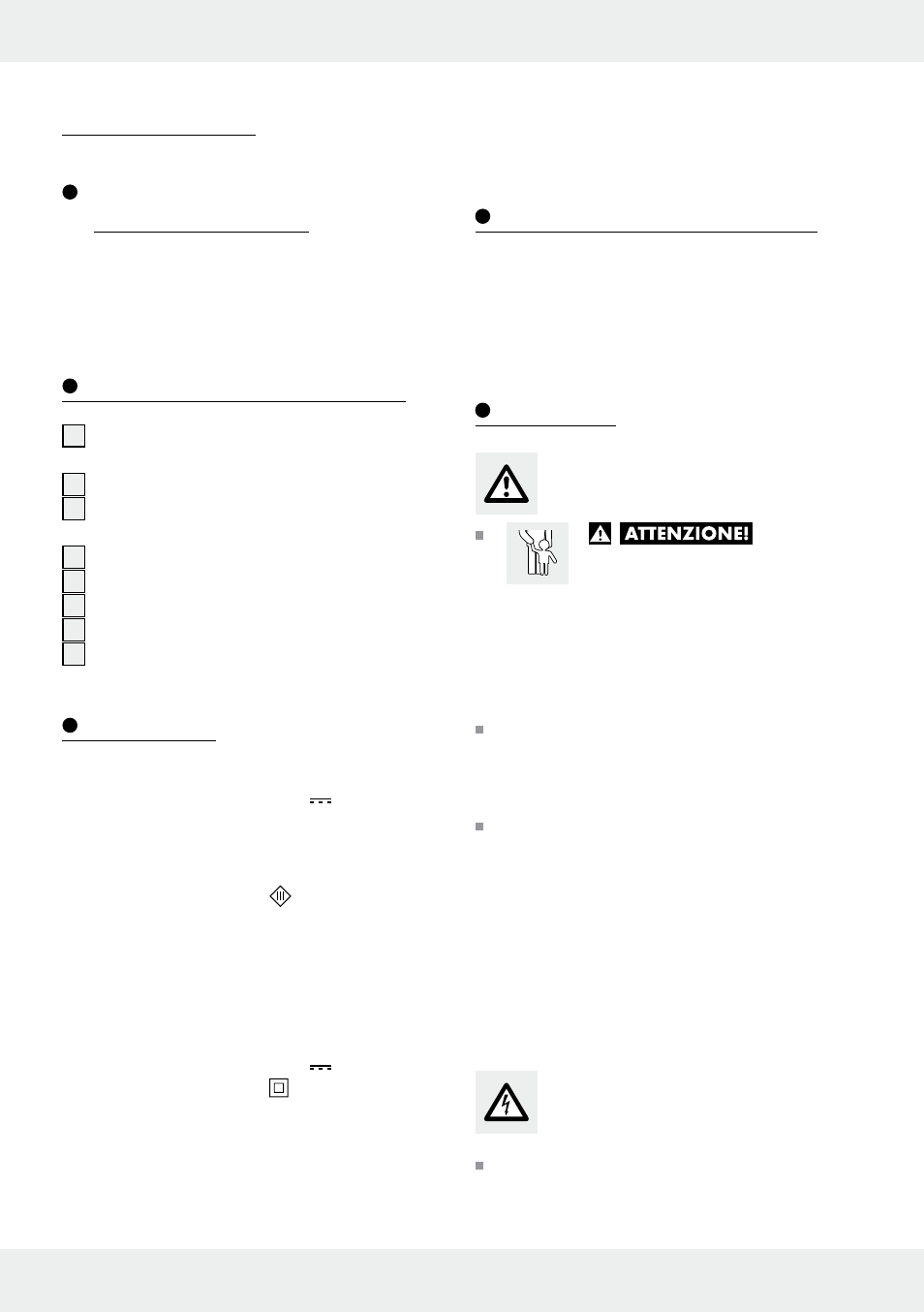 ATTENZIONE!